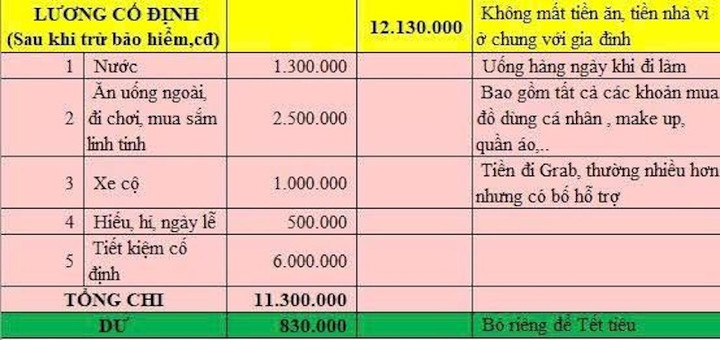 | LƯƠNG CỐ ĐỊNH (Sau khi trừ bảo hiểm,cđ) | | | 12.130.000 | Không mất tiền ăn, tiền nhà vì ở chung với gia đình |
|---|---|---|---|---|
| 1 | Nước | 1.300.000 | | Uống hàng ngày khi đi làm |
| 2 | Ăn uống ngoài, đi chơi, mua sắm linh tinh | 2.500.000 | | Bao gồm tất cả các khoản mua đồ dùng cá nhân , make up, quần áo,.. |
| 3 | Xe cộ | 1.000.000 | | Tiền đi Grab, thường nhiều hơn nhưng có bố hỗ trợ |
| 4 | Hiếu, hỉ, ngày lễ | 500.000 | | |
| 5 | Tiết kiệm cố định | 6.000.000 | | |
| TỔNG CHI | | 11.300.000 | | |
| DƯ | | 830.000 | | Bỏ riêng để Tết tiêu |